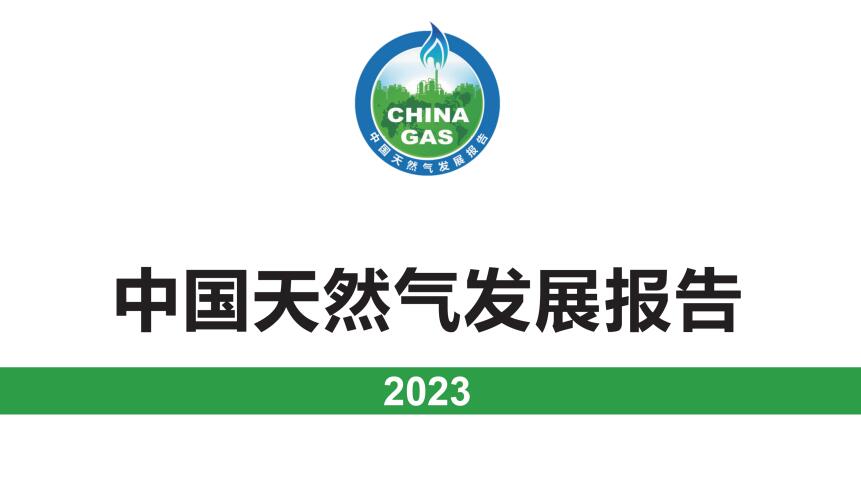 CHINA
GAS
中国天然气发展报告

中国天然气发展报告

2023